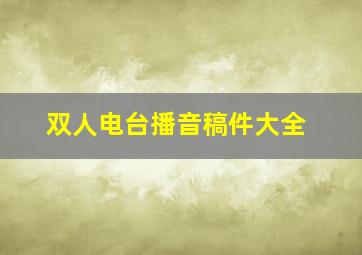 双人电台播音稿件大全